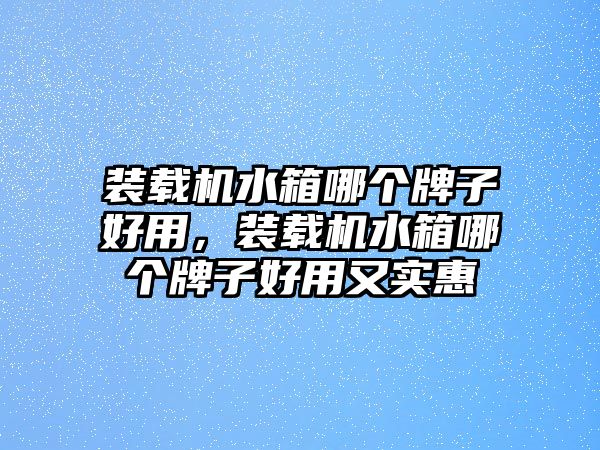 装载机水箱哪个牌子好用，装载机水箱哪个牌子好用又实惠